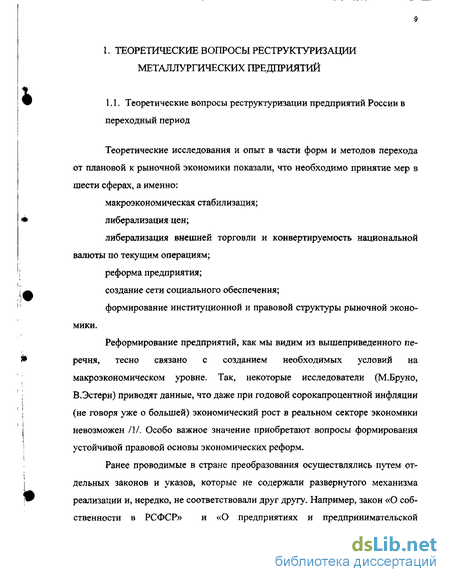 9

1. ТЕОРЕТИЧЕСКИЕ ВОПРОСЫ РЕСТРУКТУРИЗАЦИИ МЕТАЛЛУРГИЧЕСКИХ ПРЕДПРИЯТИЙ

1.1. Теоретические вопросы реструктуризации предприятий России в переходный период

Теоретические исследования и опыт в части форм и методов перехода от плановой к рыночной экономики показали, что необходимо принятие мер в шести сферах, а именно:

макроэкономическая стабилизация;

либерализация цен;

либерализация внешней торговли и конвертируемость национальной валюты по текущим операциям;

реформа предприятия;

создание сети социального обеспечения;

формирование институционной и правовой структуры рыночной экономики.

Реформирование предприятий, как мы видим из вышеприведенного перечня, тесно связано с созданием необходимых условий на макроэкономическом уровне. Так, некоторые исследователи (М.Бруно, В.Эстерн) приводят данные, что даже при годовой сорокапроцентной инфляции (не говоря уже о большей) экономический рост в реальном секторе экономики невозможен /1/. Особо важное значение приобретают вопросы формирования устойчивой правовой основы экономических реформ.

Ранее проводимые в стране преобразования осуществлялись путем отдельных законов и указов, которые не содержали развернутого механизма реализации и, нередко, не соответствовали друг другу. Например, закон «О собственности в РСФСР» и «О предприятиях и предпринимательской

dsLib.net
библиотека диссертаций